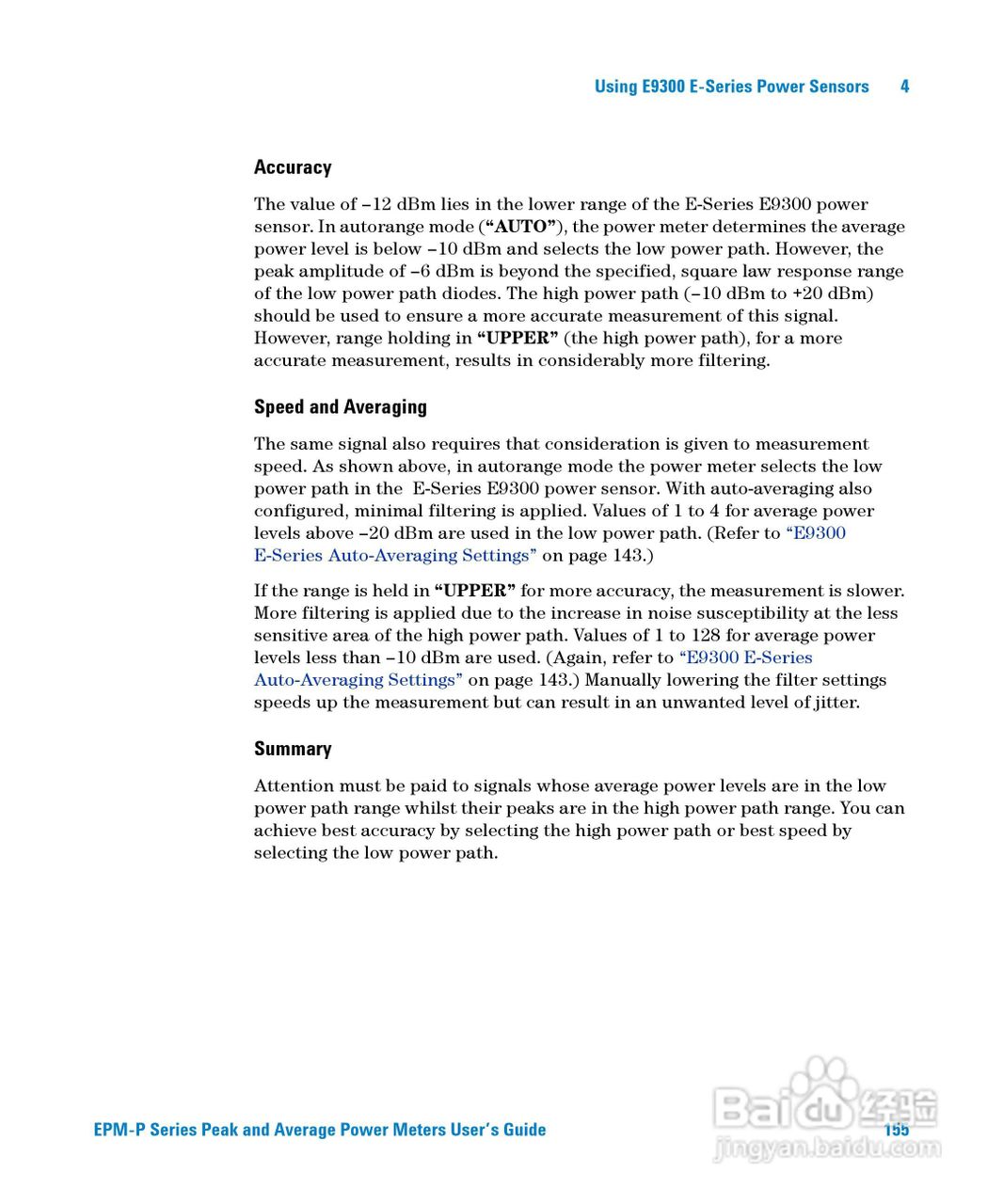 Using E9300 E-Series Power Sensors 4

Accuracy

The value of –12 dBm lies in the lower range of the E-Series E9300 power sensor. In autorange mode (“AUTO”), the power meter determines the average power level is below –10 dBm and selects the low power path. However, the peak amplitude of –6 dBm is beyond the specified, square law response range of the low power path diodes. The high power path (–10 dBm to +20 dBm) should be used to ensure a more accurate measurement of this signal. However, range holding in “UPPER” (the high power path), for a more accurate measurement, results in considerably more filtering.

Speed and Averaging

The same signal also requires that consideration is given to measurement speed. As shown above, in autorange mode the power meter selects the low power path in the E-Series E9300 power sensor. With auto-averaging also configured, minimal filtering is applied. Values of 1 to 4 for average power levels above –20 dBm are used in the low power path. (Refer to “E9300 E-Series Auto-Averaging Settings” on page 143.)

If the range is held in “UPPER” for more accuracy, the measurement is slower. More filtering is applied due to the increase in noise susceptibility at the less sensitive area of the high power path. Values of 1 to 128 for average power levels less than –10 dBm are used. (Again, refer to “E9300 E-Series Auto-Averaging Settings” on page 143.) Manually lowering the filter settings speeds up the measurement but can result in an unwanted level of jitter.

Summary

Attention must be paid to signals whose average power levels are in the low power path range whilst their peaks are in the high power path range. You can achieve best accuracy by selecting the high power path or best speed by selecting the low power path.

EPM-P Series Peak and Average Power Meters User’s Guide 155

Baidu 经验
jingyan.baidu.com